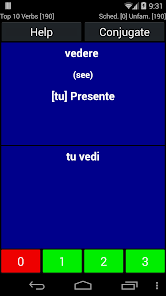 9:31
Top 10 Verbs [190]
Sched. [0] Unfam. [190]
Help
Conjugate
vedere
(see)
[tu] Presente
tu vedi
0
1
2
3